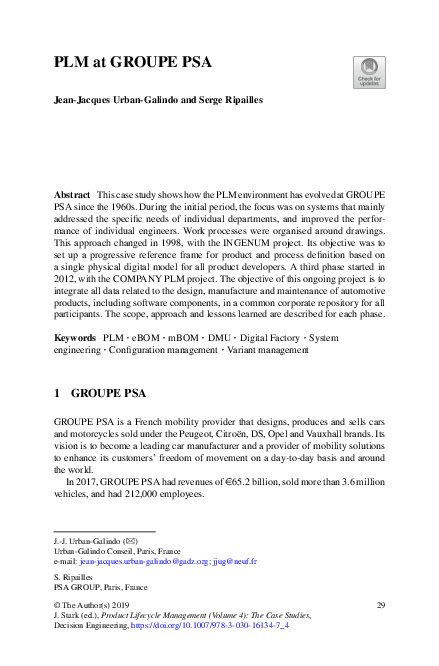 PLM at GROUPE PSA

Check for updates

Jean-Jacques Urban-Galindo and Serge Ripailles

Abstract This case study shows how the PLM environment has evolved at GROUPE PSA since the 1960s. During the initial period, the focus was on systems that mainly addressed the specific needs of individual departments, and improved the performance of individual engineers. Work processes were organised around drawings. This approach changed in 1998, with the INGENUM project. Its objective was to set up a progressive reference frame for product and process definition based on a single physical digital model for all product developers. A third phase started in 2012, with the COMPANY PLM project. The objective of this ongoing project is to integrate all data related to the design, manufacture and maintenance of automotive products, including software components, in a common corporate repository for all participants. The scope, approach and lessons learned are described for each phase.

Keywords PLM · eBOM · mBOM · DMU · Digital Factory · System engineering · Configuration management · Variant management

1 GROUPE PSA

GROUPE PSA is a French mobility provider that designs, produces and sells cars and motorcycles sold under the Peugeot, Citroën, DS, Opel and Vauxhall brands. Its vision is to become a leading car manufacturer and a provider of mobility solutions to enhance its customers' freedom of movement on a day-to-day basis and around the world.

In 2017, GROUPE PSA had revenues of €65.2 billion, sold more than 3.6 million vehicles, and had 212,000 employees.

J.-J. Urban-Galindo (✉)
Urban-Galindo Conseil, Paris, France
e-mail: jean-jacques.urban-galindo@gadz.org; jjug@neuf.fr

S. Ripailles
PSA GROUP, Paris, France

© The Author(s) 2019
J. Stark (ed.), Product Lifecycle Management (Volume 4): The Case Studies, Decision Engineering, https://doi.org/10.1007/978-3-030-16134-7_4

29